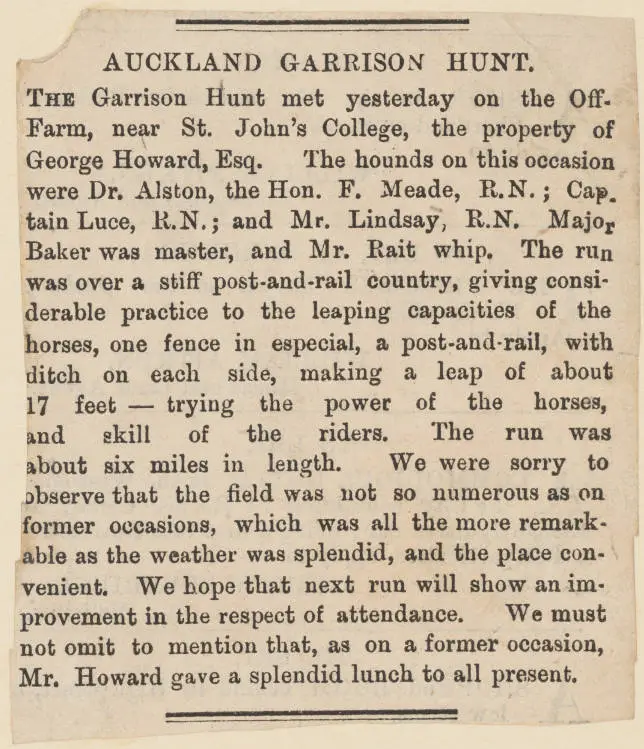 AUCKLAND GARRISON HUNT.

THE Garrison Hunt met yesterday on the Off-Farm, near St. John's College, the property of George Howard, Esq. The hounds on this occasion were Dr. Alston, the Hon. F. Meade, R.N.; Captain Luce, R.N.; and Mr. Lindsay, R.N. Major Baker was master, and Mr. Rait whip. The run was over a stiff post-and-rail country, giving considerable practice to the leaping capacities of the horses, one fence in especial, a post-and-rail, with ditch on each side, making a leap of about 17 feet — trying the power of the horses, and skill of the riders. The run was about six miles in length. We were sorry to observe that the field was not so numerous as on former occasions, which was all the more remarkable as the weather was splendid, and the place convenient. We hope that next run will show an improvement in the respect of attendance. We must not omit to mention that, as on a former occasion, Mr. Howard gave a splendid lunch to all present.